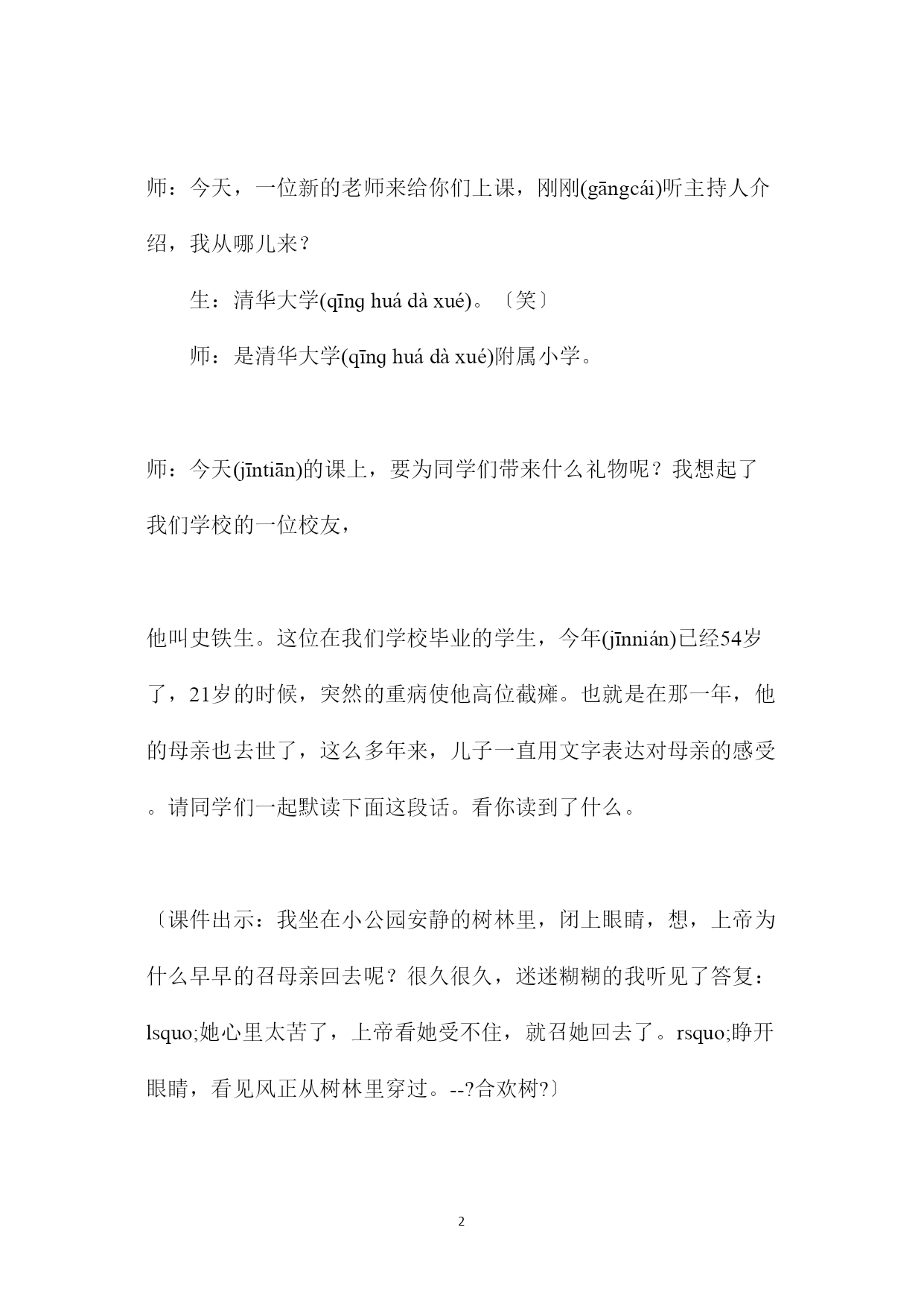 师：今天，一位新的老师来给你们上课，刚刚(gāngcái)听主持人介绍，我从哪儿来？

生：清华大学(qīng huá dà xué)。〔笑〕

师：是清华大学(qīng huá dà xué)附属小学。

师：今天(jīntiān)的课上，要为同学们带来什么礼物呢？我想起了我们学校的一位校友，

他叫史铁生。这位在我们学校毕业的学生，今年(jīnnián)已经54岁了，21岁的时候，突然的重病使他高位截瘫。也就是在那一年，他的母亲也去世了，这么多年来，儿子一直用文字表达对母亲的感受。请同学们一起默读下面这段话。看你读到了什么。

〔课件出示：我坐在小公园安静的树林里，闭上眼睛，想，上帝为什么早早的召母亲回去呢？很久很久，迷迷糊糊的我听见了答复：lsquo;她心里太苦了，上帝看她受不住，就召她回去了。rsquo;睁开眼睛，看见风正从树林里穿过。--?合欢树?〕

2